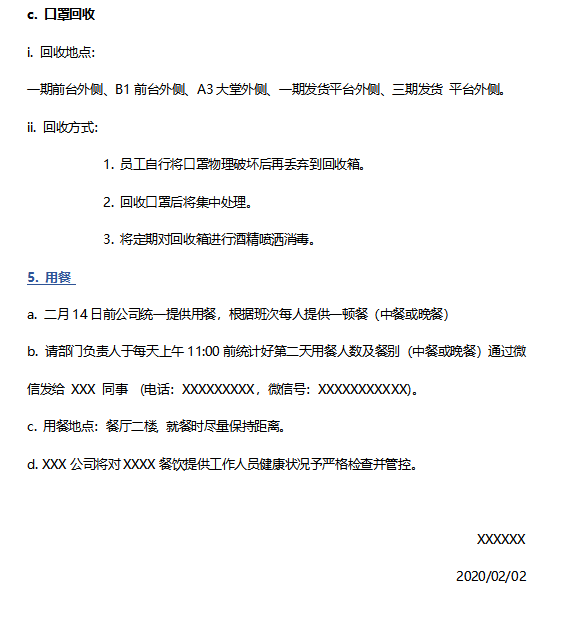 c. 口罩回收

i. 回收地点:

一期前台外侧、B1 前台外侧、A3 大堂外侧、一期发货平台外侧、三期发货 平台外侧。

ii. 回收方式:

1. 员工自行将口罩物理破坏后再丢弃到回收箱。

2. 回收口罩后将集中处理。

3. 将定期对回收箱进行酒精喷洒消毒。

5. 用餐

a. 二月 14 日前公司统一提供用餐，根据班次每人提供一顿餐（中餐或晚餐）

b. 请部门负责人于每天上午 11:00 前统计好第二天用餐人数及餐别（中餐或晚餐）通过微信发给 XXX 同事 (电话：XXXXXXXXX，微信号：XXXXXXXXXXX)。

c. 用餐地点：餐厅二楼, 就餐时尽量保持距离。

d. XXX 公司将对 XXXX 餐饮提供工作人员健康状况予严格检查并管控。

XXXXXX

2020/02/02